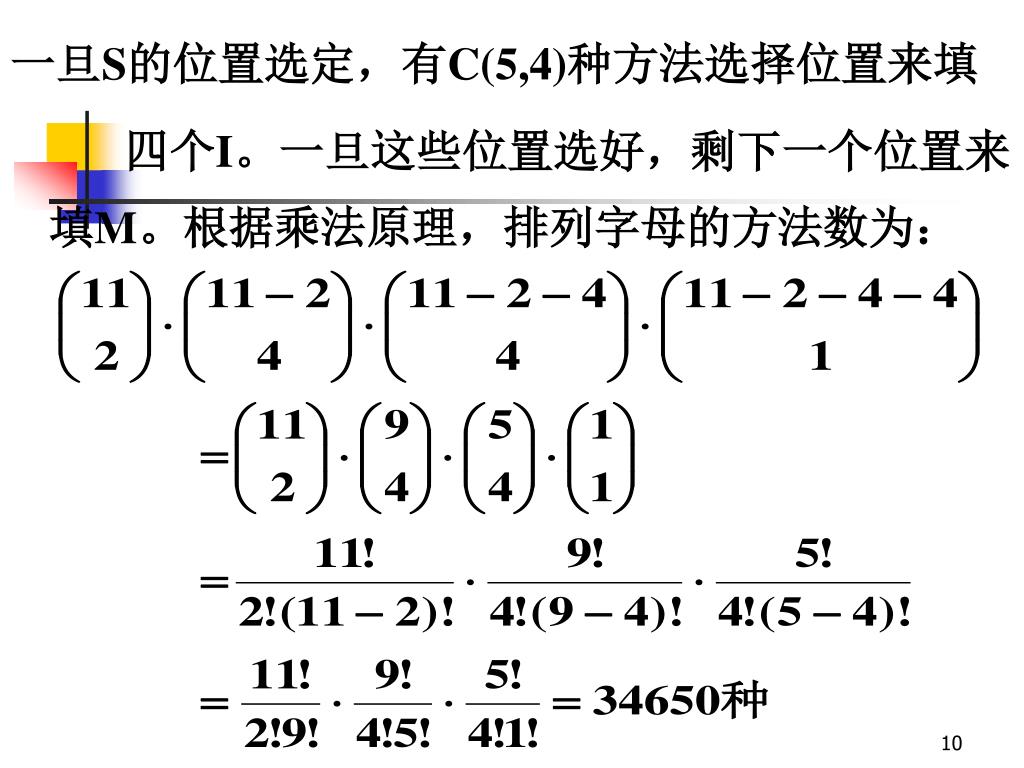 一旦S的位置选定，有C(5,4)种方法选择位置来填四个I。一旦这些位置选好，剩下一个位置来填M。根据乘法原理，排列字母的方法数为：

$\binom{11}{2}\cdot\binom{11-2}{4}\cdot\binom{11-2-4}{4}\cdot\binom{11-2-4-4}{1}$

$=\binom{11}{2}\cdot\binom{9}{4}\cdot\binom{5}{4}\cdot\binom{1}{1}$

$=\frac{11!}{2!(11-2)!}\cdot\frac{9!}{4!(9-4)!}\cdot\frac{5!}{4!(5-4)!}$

$=\frac{11!}{2!9!}\cdot\frac{9!}{4!5!}\cdot\frac{5!}{4!1!}=34650$种

10